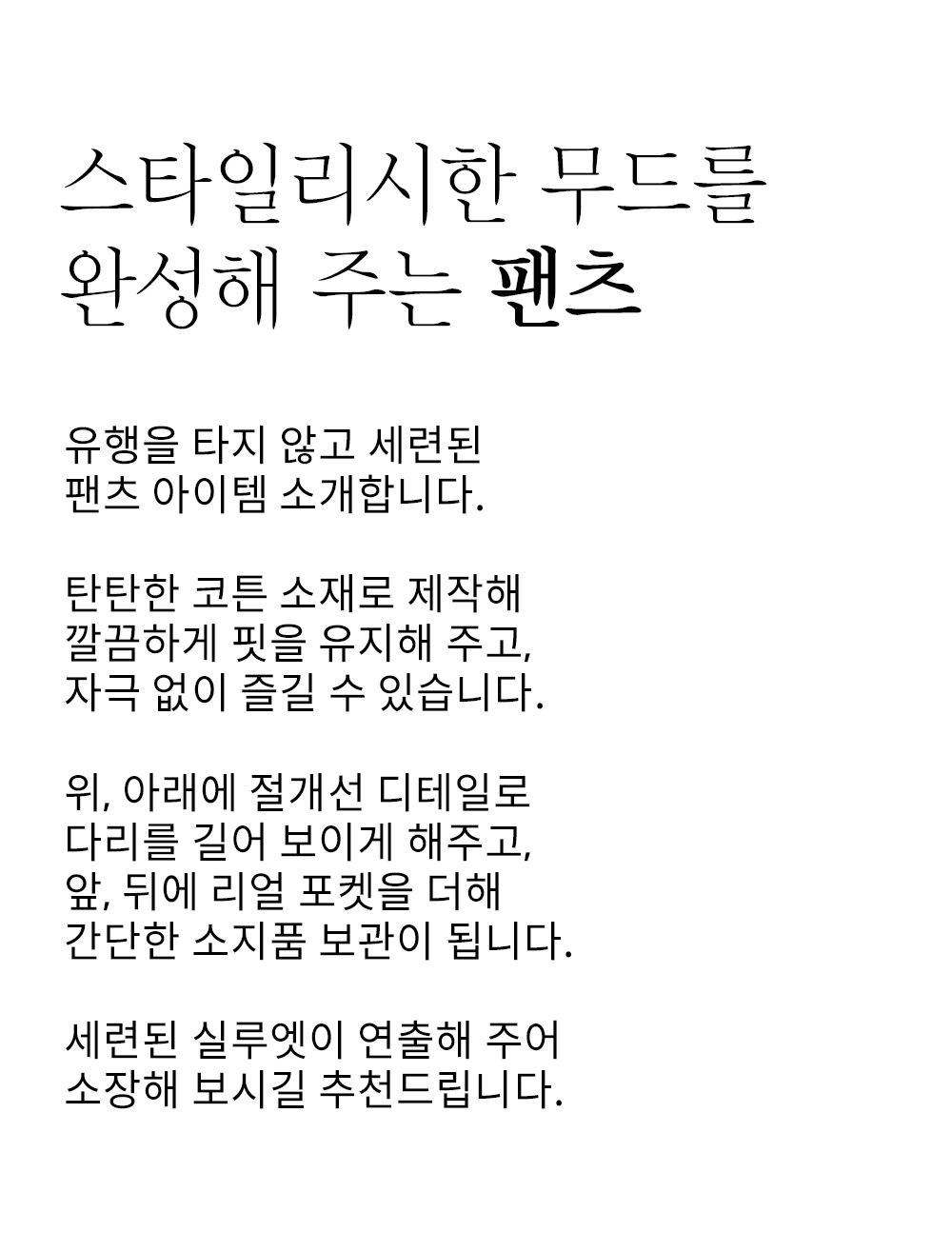 스타일리시한 무드를
완성해 주는 팬츠

유행을 타지 않고 세련된
팬츠 아이템 소개합니다.

탄탄한 코튼 소재로 제작해
깔끔하게 핏을 유지해 주고,
자극 없이 즐길 수 있습니다.

위, 아래에 절개선 디테일로
다리를 길어 보이게 해주고,
앞, 뒤에 리얼 포켓을 더해
간단한 소지품 보관이 됩니다.

세련된 실루엣이 연출해 주어
소장해 보시길 추천드립니다.